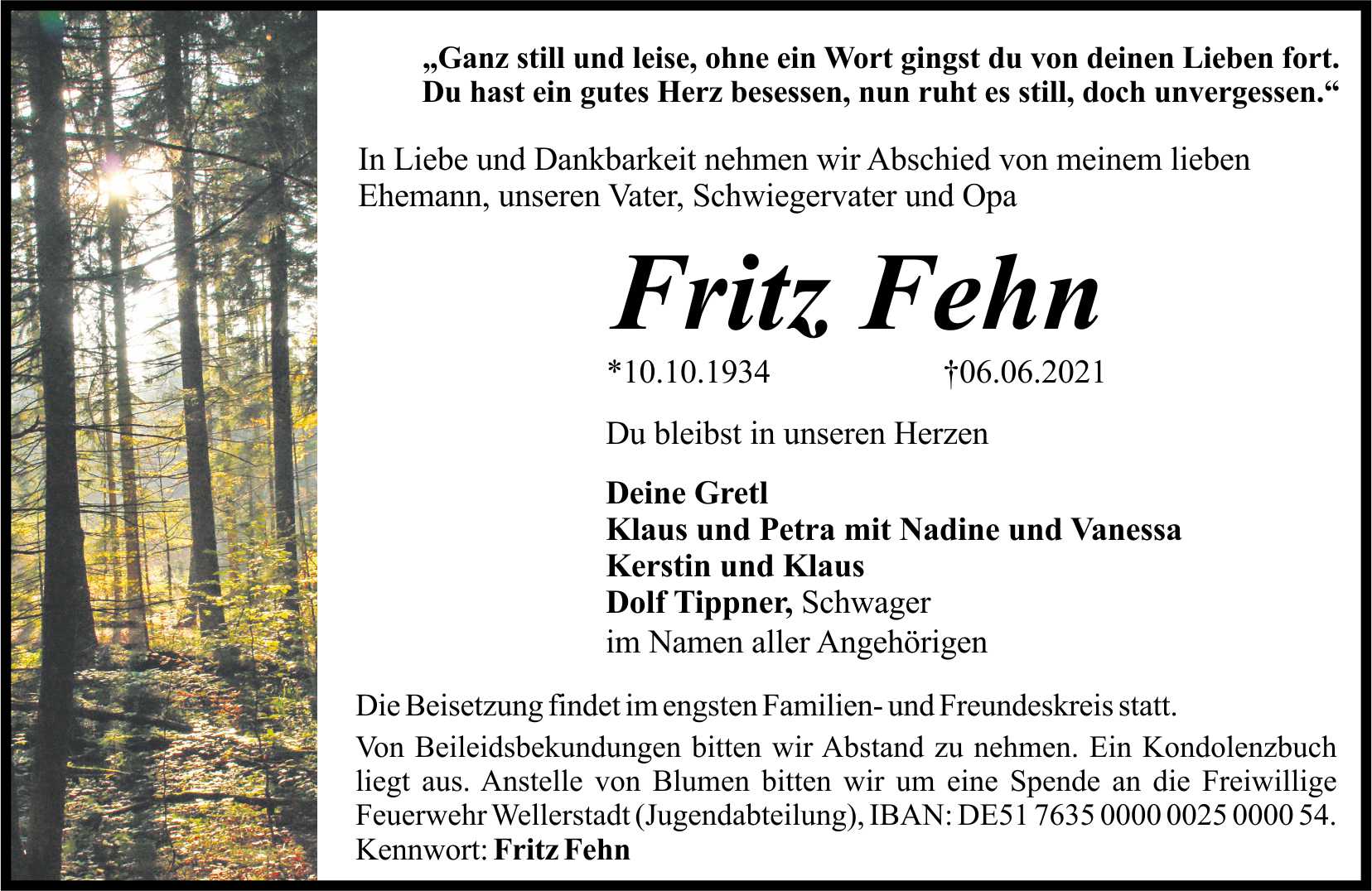 „Ganz still und leise, ohne ein Wort gingst du von deinen Lieben fort. Du hast ein gutes Herz besessen, nun ruht es still, doch unvergessen.“

In Liebe und Dankbarkeit nehmen wir Abschied von meinem lieben Ehemann, unseren Vater, Schwiegervater und Opa

Fritz Fehn

*10.10.1934 †06.06.2021

Du bleibst in unseren Herzen

Deine Gretl
Klaus und Petra mit Nadine und Vanessa
Kerstin und Klaus
Dolf Tippner, Schwager
im Namen aller Angehörigen

Die Beisetzung findet im engsten Familien- und Freundeskreis statt.

Von Beileidsbekundungen bitten wir Abstand zu nehmen. Ein Kondolenzbuch liegt aus. Anstelle von Blumen bitten wir um eine Spende an die Freiwillige Feuerwehr Wellerstadt (Jugendabteilung), IBAN: DE51 7635 0000 0025 0000 54. Kennwort: Fritz Fehn